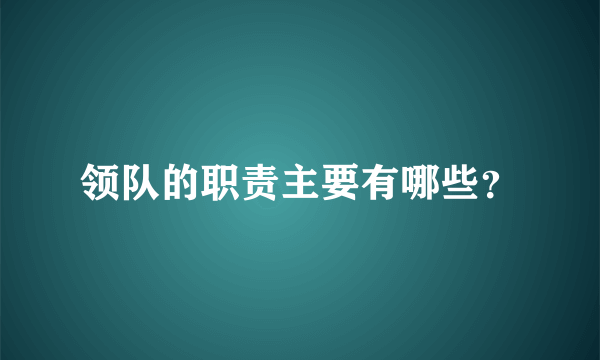 领队的职责主要有哪些？